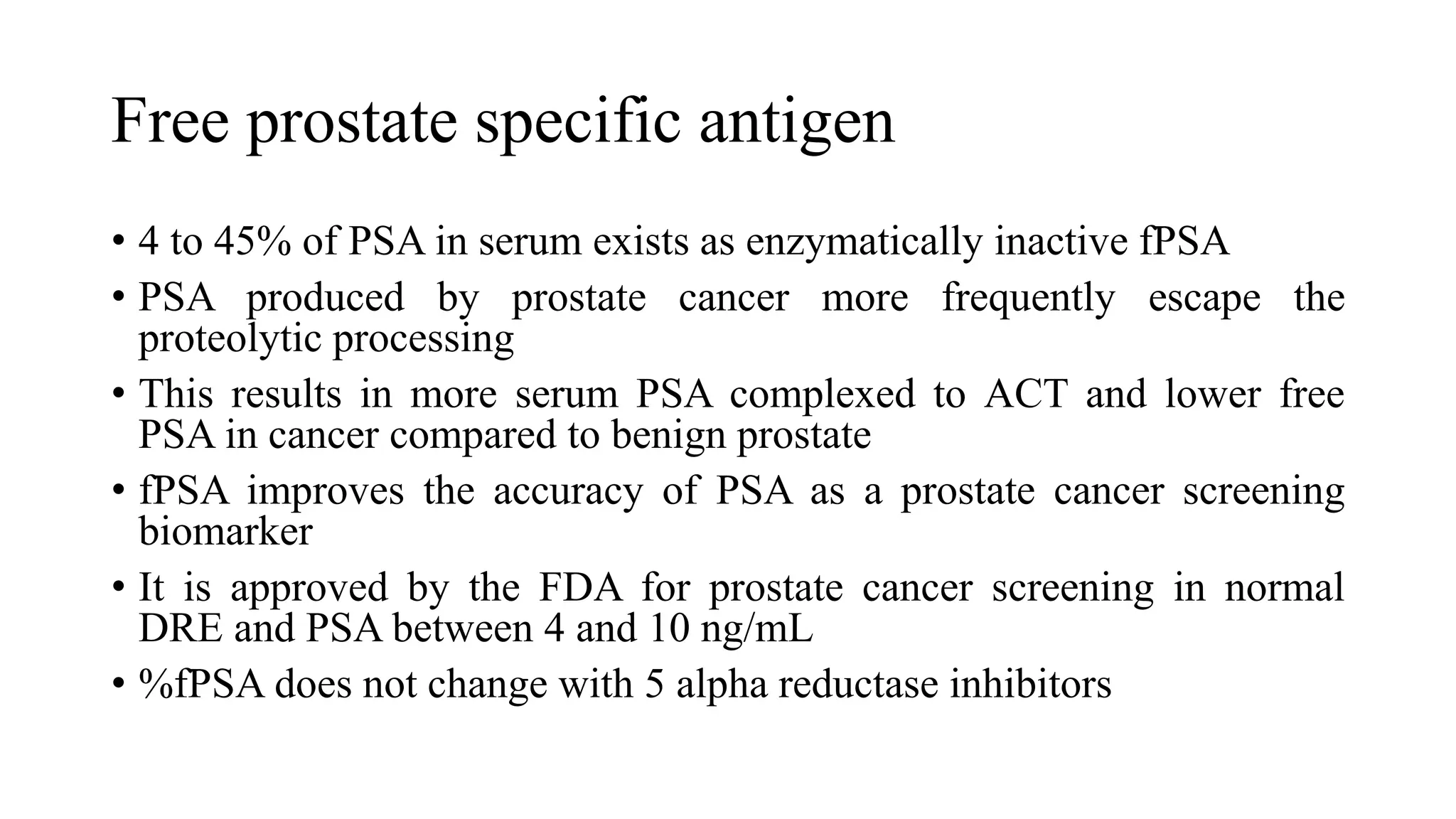 Free prostate specific antigen

• 4 to 45% of PSA in serum exists as enzymatically inactive fPSA
• PSA produced by prostate cancer more frequently escape the proteolytic processing
• This results in more serum PSA complexed to ACT and lower free PSA in cancer compared to benign prostate
• fPSA improves the accuracy of PSA as a prostate cancer screening biomarker
• It is approved by the FDA for prostate cancer screening in normal DRE and PSA between 4 and 10 ng/mL
• %fPSA does not change with 5 alpha reductase inhibitors